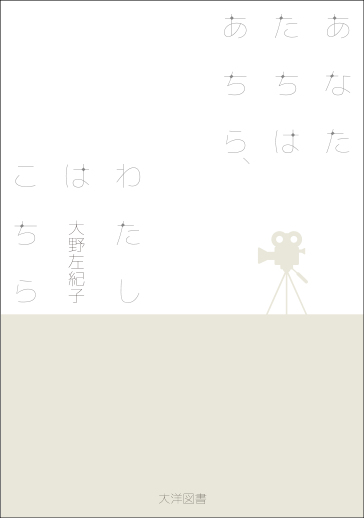 あなたたちはあちら、わたしはこちら

大野左紀子

大洋図書